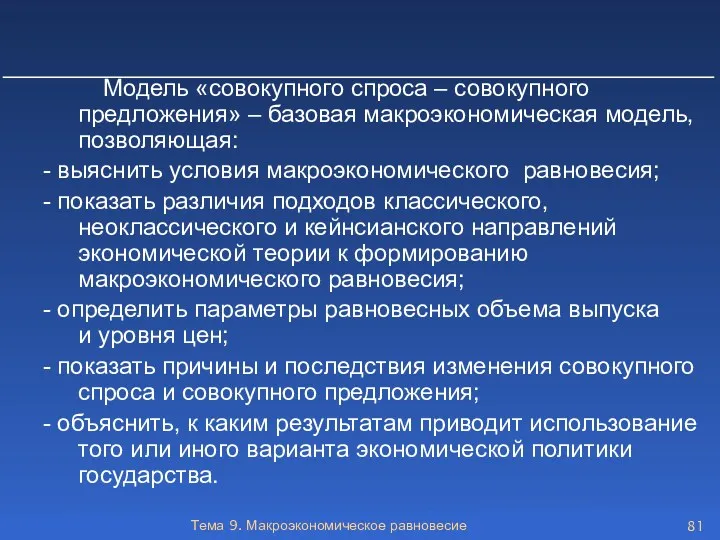 Модель «совокупного спроса – совокупного предложения» – базовая макроэкономическая модель, позволяющая:

- выяснить условия макроэкономического равновесия;

- показать различия подходов классического, неоклассического и кейнсианского направлений экономической теории к формированию макроэкономического равновесия;

- определить параметры равновесных объема выпуска и уровня цен;

- показать причины и последствия изменения совокупного спроса и совокупного предложения;

- объяснить, к каким результатам приводит использование того или иного варианта экономической политики государства.

Тема 9. Макроэкономическое равновесие

81